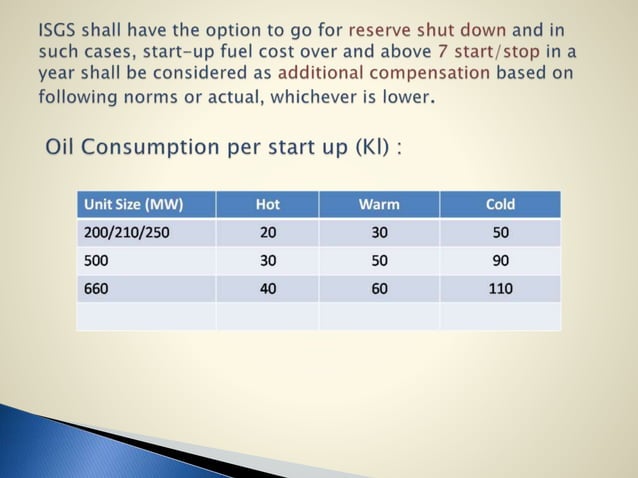 ISGS shall have the option to go for reserve shut down and in such cases, start-up fuel cost over and above 7 start/stop in a year shall be considered as additional compensation based on following norms or actual, whichever is lower.

Oil Consumption per start up (Kl) :

| Unit Size (MW) | Hot | Warm | Cold |
|---|---|---|---|
| 200/210/250 | 20 | 30 | 50 |
| 500 | 30 | 50 | 90 |
| 660 | 40 | 60 | 110 |
| | | | |